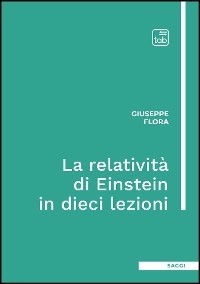 tab

GIUSEPPE
FLORA

La relatività
di Einstein
in dieci lezioni

SAGGI